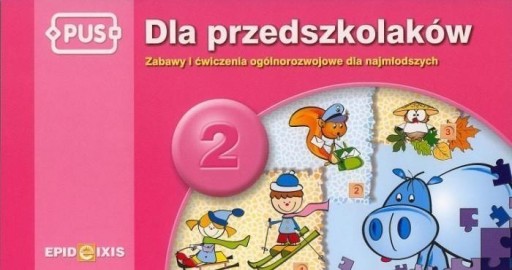 PUS

Dla przedszkolaków

Zabawy i ćwiczenia ogólnorozwojowe dla najmłodszych

2

3

2

1

EPIDEIXIS